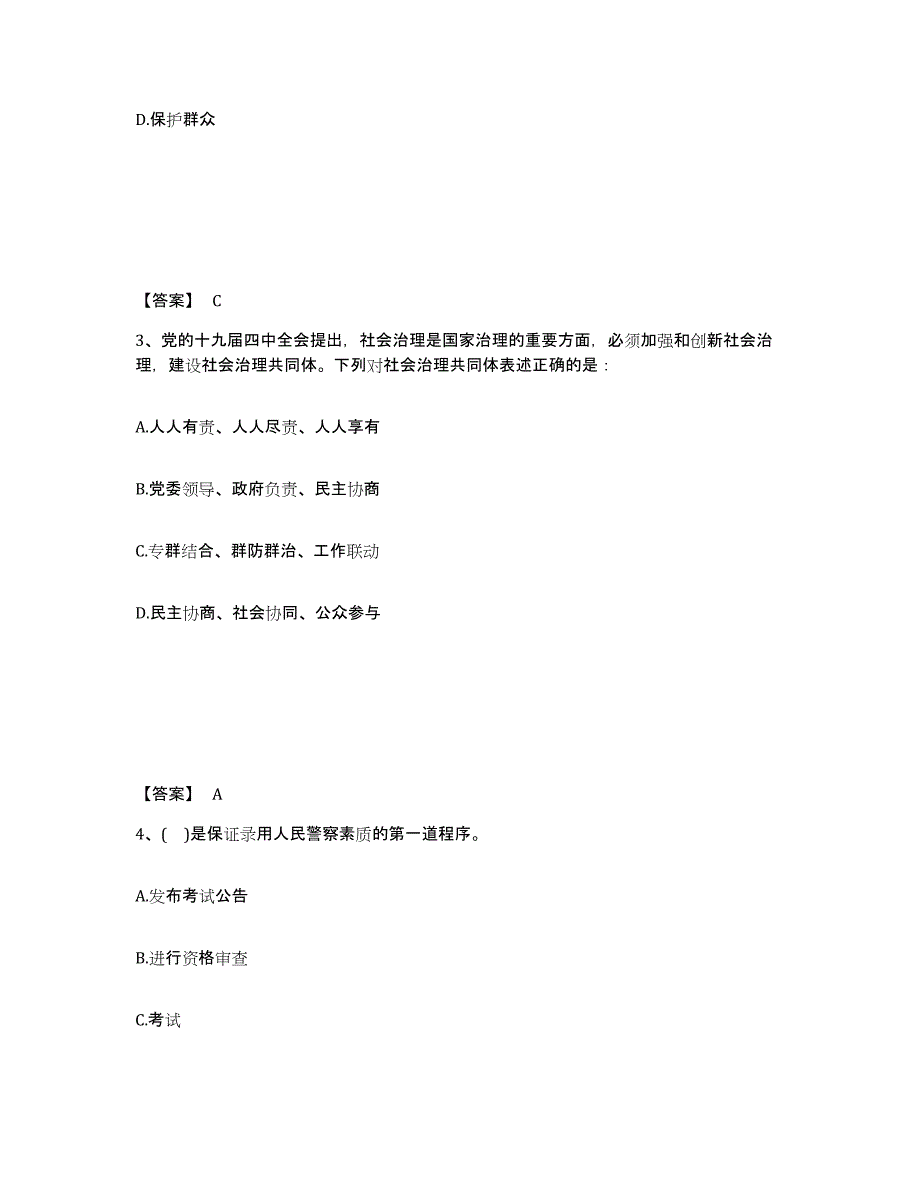 D.保护群众

【答案】 C

3、党的十九届四中全会提出，社会治理是国家治理的重要方面，必须加强和创新社会治理，建设社会治理共同体。下列对社会治理共同体表述正确的是：

A.人人有责、人人尽责、人人享有

B.党委领导、政府负责、民主协商

C.专群结合、群防群治、工作联动

D.民主协商、社会协同、公众参与

【答案】 A

4、(　)是保证录用人民警察素质的第一道程序。

A.发布考试公告

B.进行资格审查

C.考试